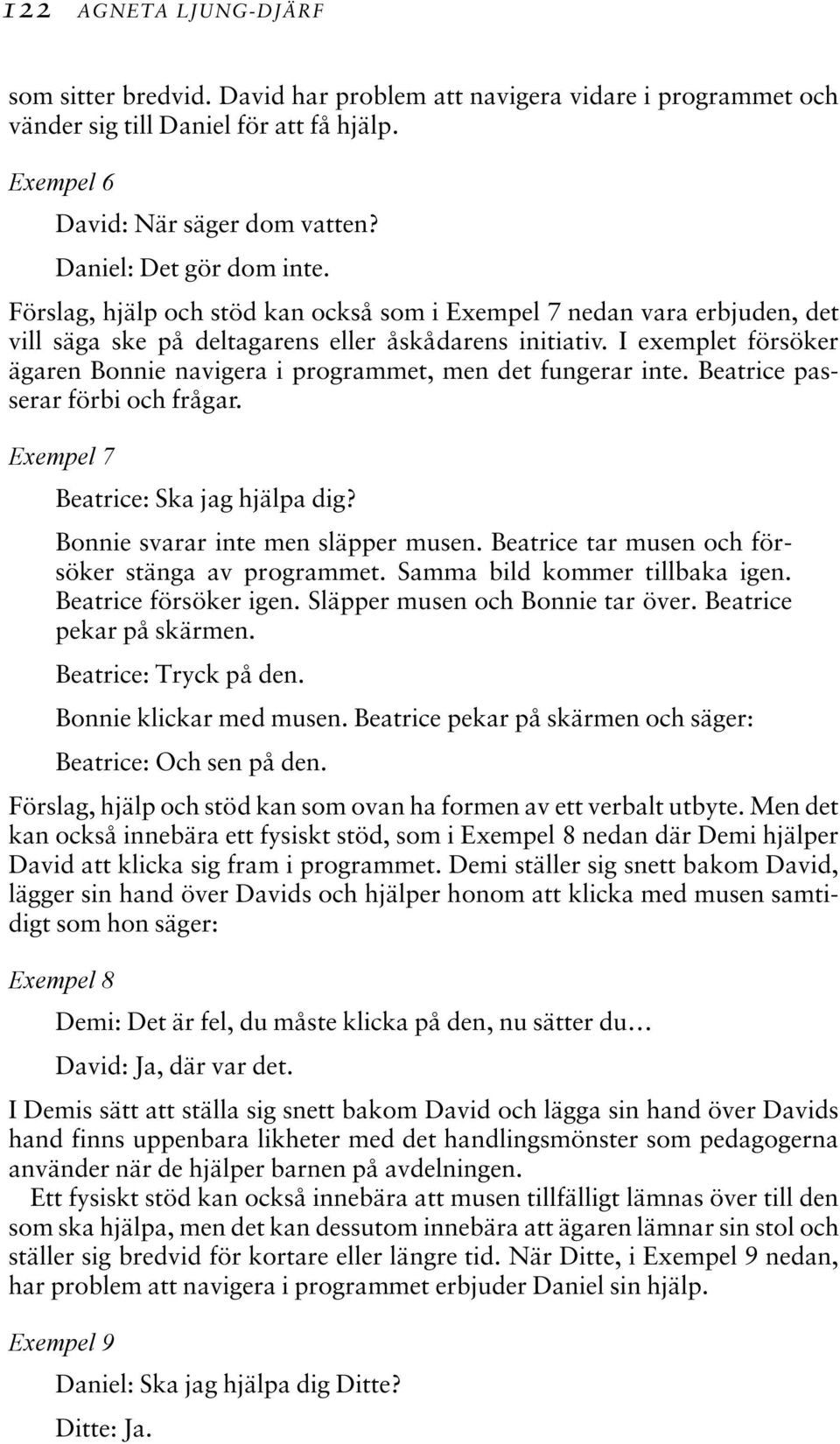 122 AGNETA LJUNG-DJÄRF

som sitter bredvid. David har problem att navigera vidare i programmet och vänder sig till Daniel för att få hjälp.

Exempel 6

David: När säger dom vatten?

Daniel: Det gör dom inte.

Förslag, hjälp och stöd kan också som i Exempel 7 nedan vara erbjuden, det vill säga ske på deltagarens eller åskådarens initiativ. I exemplet försöker ägaren Bonnie navigera i programmet, men det fungerar inte. Beatrice passerar förbi och frågar.

Exempel 7

Beatrice: Ska jag hjälpa dig?

Bonnie svarar inte men släpper musen. Beatrice tar musen och försöker stänga av programmet. Samma bild kommer tillbaka igen. Beatrice försöker igen. Släpper musen och Bonnie tar över. Beatrice pekar på skärmen.

Beatrice: Tryck på den.

Bonnie klickar med musen. Beatrice pekar på skärmen och säger:

Beatrice: Och sen på den.

Förslag, hjälp och stöd kan som ovan ha formen av ett verbalt utbyte. Men det kan också innebära ett fysiskt stöd, som i Exempel 8 nedan där Demi hjälper David att klicka sig fram i programmet. Demi ställer sig snett bakom David, lägger sin hand över Davids och hjälper honom att klicka med musen samtidigt som hon säger:

Exempel 8

Demi: Det är fel, du måste klicka på den, nu sätter du…

David: Ja, där var det.

I Demis sätt att ställa sig snett bakom David och lägga sin hand över Davids hand finns uppenbara likheter med det handlingsmönster som pedagogerna använder när de hjälper barnen på avdelningen.

Ett fysiskt stöd kan också innebära att musen tillfälligt lämnas över till den som ska hjälpa, men det kan dessutom innebära att ägaren lämnar sin stol och ställer sig bredvid för kortare eller längre tid. När Ditte, i Exempel 9 nedan, har problem att navigera i programmet erbjuder Daniel sin hjälp.

Exempel 9

Daniel: Ska jag hjälpa dig Ditte?

Ditte: Ja.